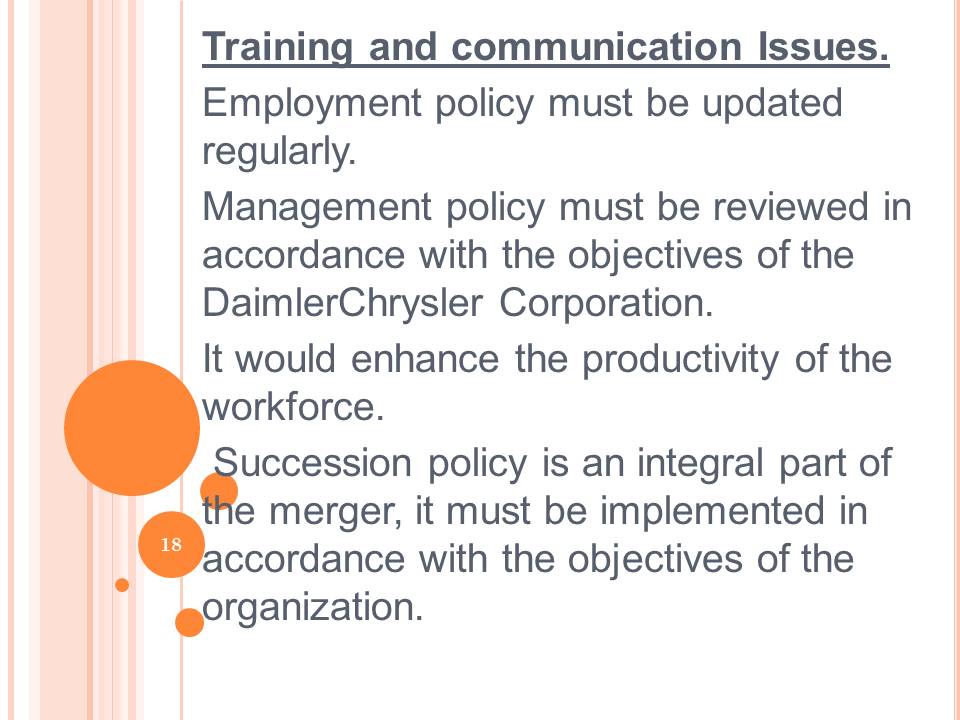 Training and communication Issues.

Employment policy must be updated regularly.

Management policy must be reviewed in accordance with the objectives of the DaimlerChrysler Corporation.

It would enhance the productivity of the workforce.

Succession policy is an integral part of the merger, it must be implemented in accordance with the objectives of the organization.

18